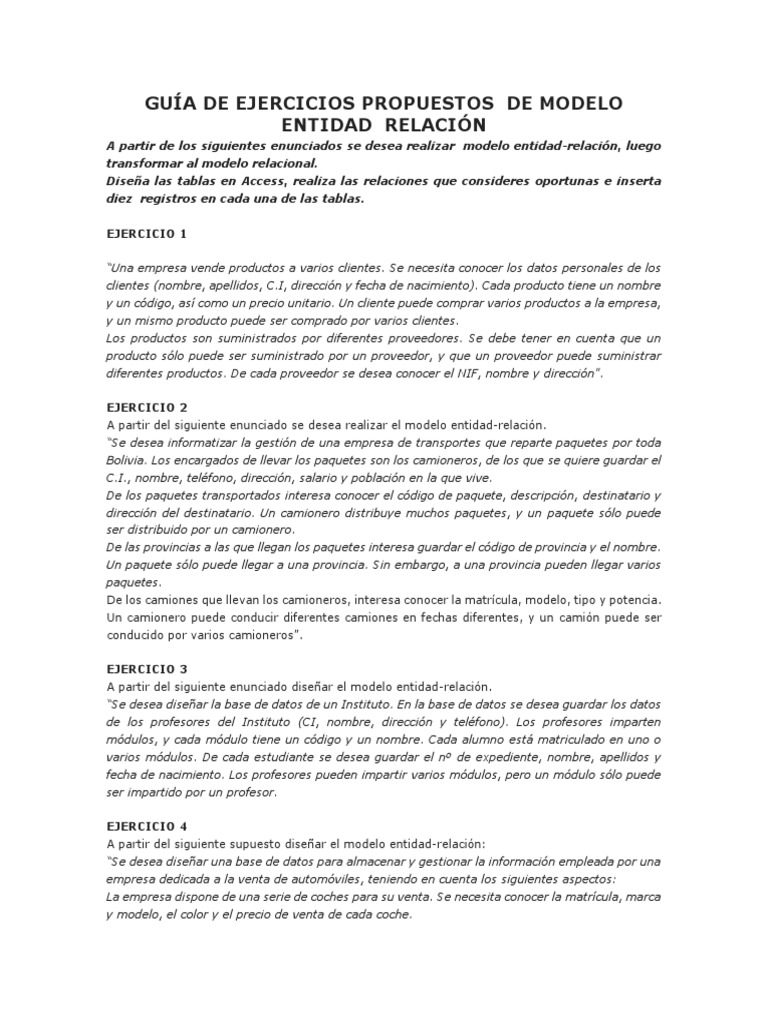 GUÍA DE EJERCICIOS PROPUESTOS DE MODELO ENTIDAD RELACIÓN

A partir de los siguientes enunciados se desea realizar modelo entidad-relación, luego transformar al modelo relacional.
Diseña las tablas en Access, realiza las relaciones que consideres oportunas e inserta diez registros en cada una de las tablas.

EJERCICIO 1

"Una empresa vende productos a varios clientes. Se necesita conocer los datos personales de los clientes (nombre, apellidos, C.I, dirección y fecha de nacimiento). Cada producto tiene un nombre y un código, así como un precio unitario. Un cliente puede comprar varios productos a la empresa, y un mismo producto puede ser comprado por varios clientes.
Los productos son suministrados por diferentes proveedores. Se debe tener en cuenta que un producto sólo puede ser suministrado por un proveedor, y que un proveedor puede suministrar diferentes productos. De cada proveedor se desea conocer el NIF, nombre y dirección".

EJERCICIO 2
A partir del siguiente enunciado se desea realizar el modelo entidad-relación.
"Se desea informatizar la gestión de una empresa de transportes que reparte paquetes por toda Bolivia. Los encargados de llevar los paquetes son los camioneros, de los que se quiere guardar el C.I., nombre, teléfono, dirección, salario y población en la que vive.
De los paquetes transportados interesa conocer el código de paquete, descripción, destinatario y dirección del destinatario. Un camionero distribuye muchos paquetes, y un paquete sólo puede ser distribuido por un camionero.
De las provincias a las que llegan los paquetes interesa guardar el código de provincia y el nombre. Un paquete sólo puede llegar a una provincia. Sin embargo, a una provincia pueden llegar varios paquetes.
De los camiones que llevan los camioneros, interesa conocer la matrícula, modelo, tipo y potencia. Un camionero puede conducir diferentes camiones en fechas diferentes, y un camión puede ser conducido por varios camioneros".

EJERCICIO 3
A partir del siguiente enunciado diseñar el modelo entidad-relación.
"Se desea diseñar la base de datos de un Instituto. En la base de datos se desea guardar los datos de los profesores del Instituto (CI, nombre, dirección y teléfono). Los profesores imparten módulos, y cada módulo tiene un código y un nombre. Cada alumno está matriculado en uno o varios módulos. De cada estudiante se desea guardar el nº de expediente, nombre, apellidos y fecha de nacimiento. Los profesores pueden impartir varios módulos, pero un módulo sólo puede ser impartido por un profesor.

EJERCICIO 4
A partir del siguiente supuesto diseñar el modelo entidad-relación:
"Se desea diseñar una base de datos para almacenar y gestionar la información empleada por una empresa dedicada a la venta de automóviles, teniendo en cuenta los siguientes aspectos:
La empresa dispone de una serie de coches para su venta. Se necesita conocer la matrícula, marca y modelo, el color y el precio de venta de cada coche.